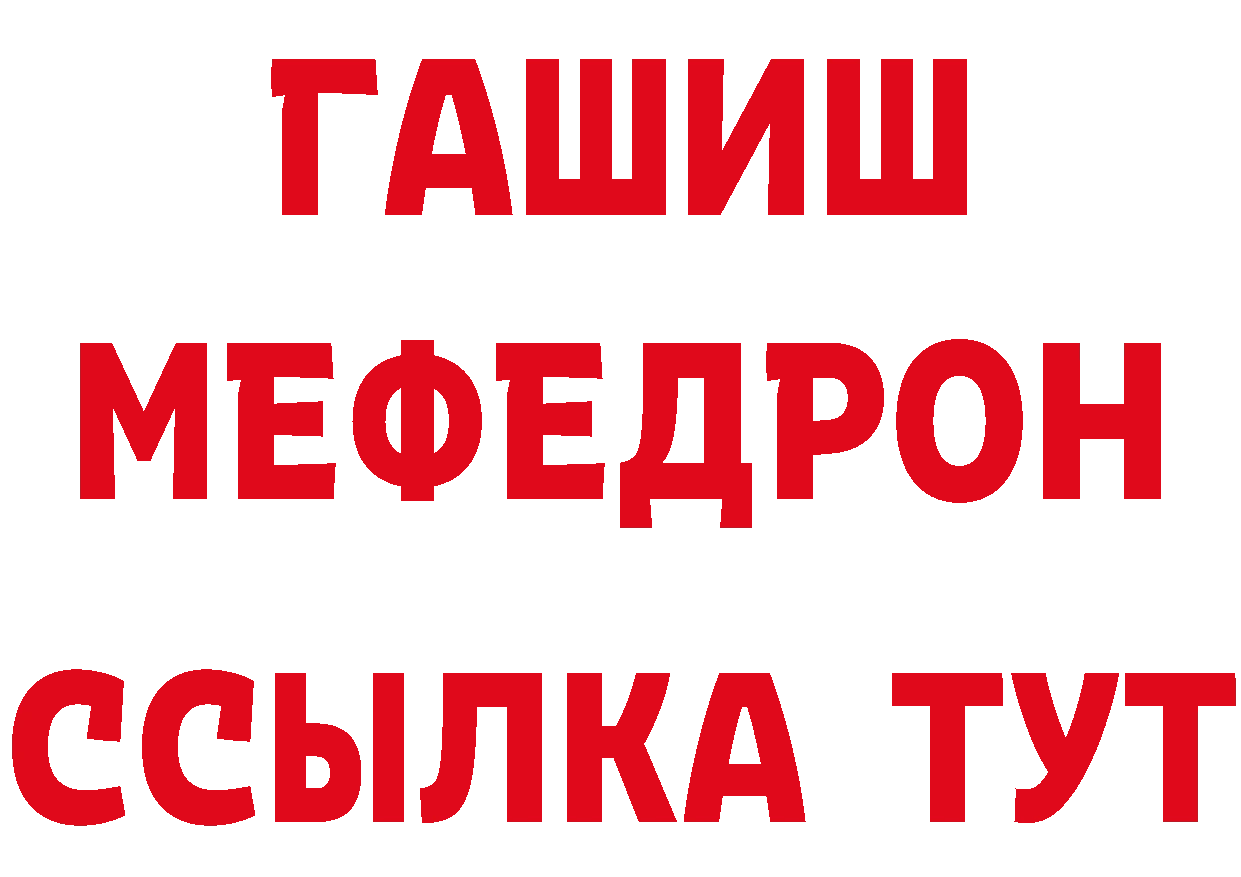 ГАШИШ
МЕФЕДРОН
ССЫЛКА ТУТ